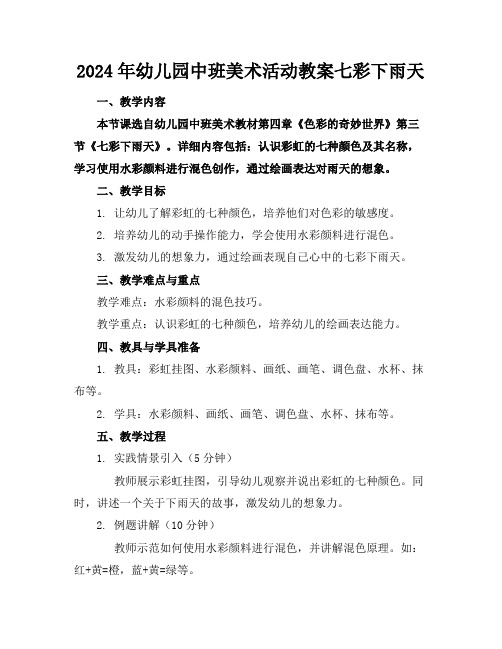 2024年幼儿园中班美术活动教案七彩下雨天

一、教学内容

本节课选自幼儿园中班美术教材第四章《色彩的奇妙世界》第三节《七彩下雨天》。详细内容包括：认识彩虹的七种颜色及其名称，学习使用水彩颜料进行混色创作，通过绘画表达对雨天的想象。

二、教学目标

1. 让幼儿了解彩虹的七种颜色，培养他们对色彩的敏感度。

2. 培养幼儿的动手操作能力，学会使用水彩颜料进行混色。

3. 激发幼儿的想象力，通过绘画表现自己心中的七彩下雨天。

三、教学难点与重点

教学难点：水彩颜料的混色技巧。

教学重点：认识彩虹的七种颜色，培养幼儿的绘画表达能力。

四、教具与学具准备

1. 教具：彩虹挂图、水彩颜料、画纸、画笔、调色盘、水杯、抹布等。

2. 学具：水彩颜料、画纸、画笔、调色盘、水杯、抹布等。

五、教学过程

1. 实践情景引入（5分钟）

教师展示彩虹挂图，引导幼儿观察并说出彩虹的七种颜色。同时，讲述一个关于下雨天的故事，激发幼儿的想象力。

2. 例题讲解（10分钟）

教师示范如何使用水彩颜料进行混色，并讲解混色原理。如：红+黄=橙，蓝+黄=绿等。